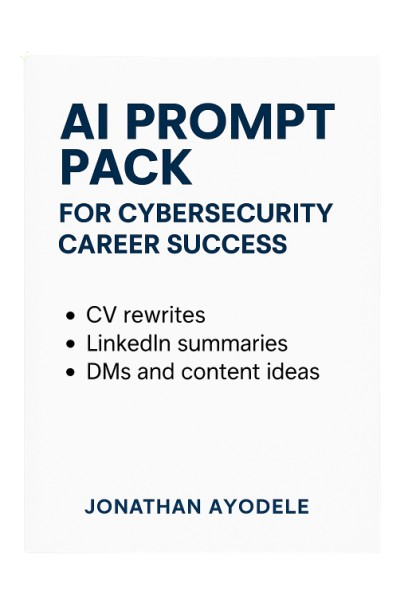 AI PROMPT PACK

FOR CYBERSECURITY CAREER SUCCESS

• CV rewrites
• LinkedIn summaries
• DMs and content ideas

JONATHAN AYODELE